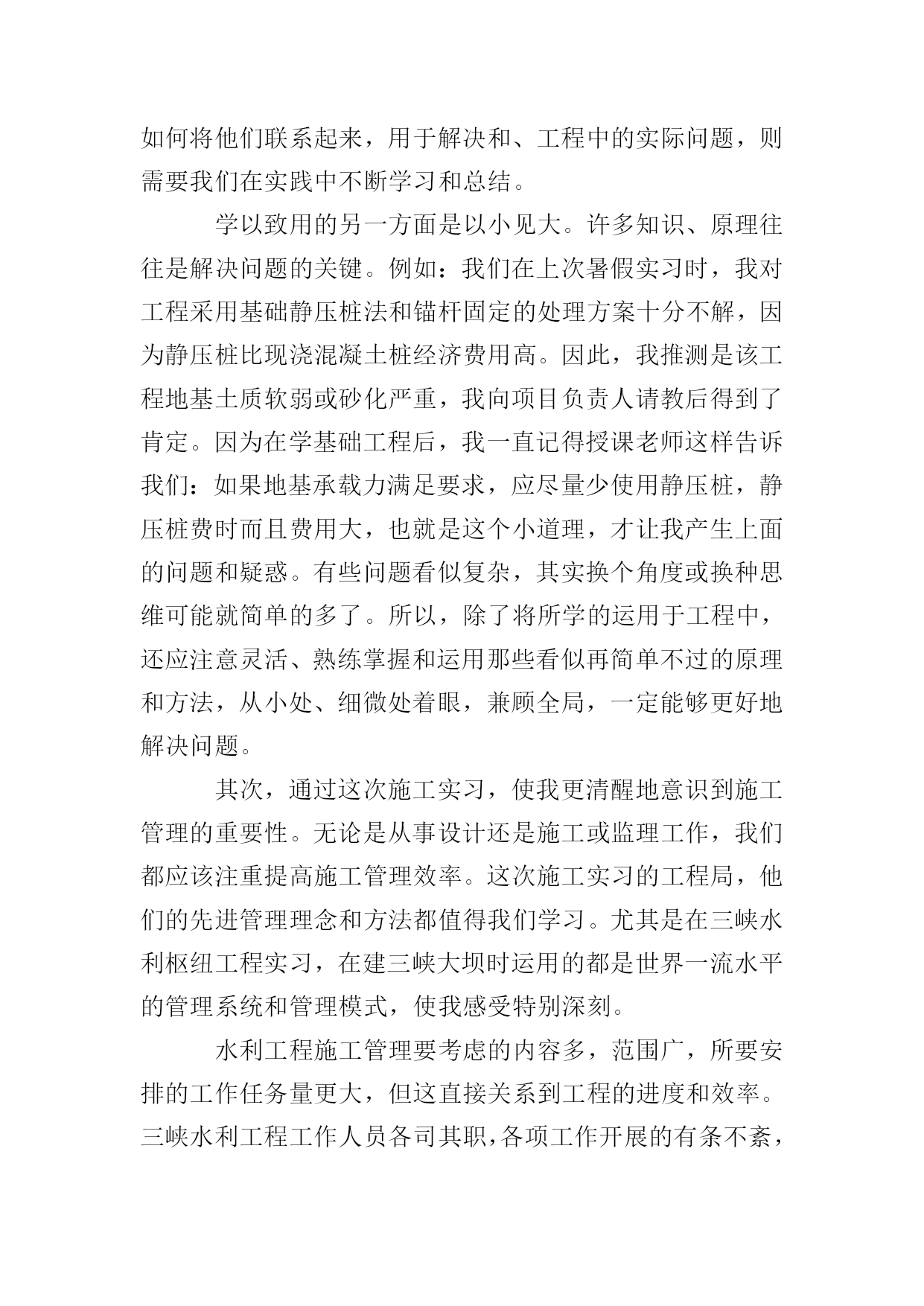 如何将他们联系起来，用于解决和、工程中的实际问题，则需要我们在实践中不断学习和总结。

学以致用的另一方面是以小见大。许多知识、原理往往是解决问题的关键。例如：我们在上次暑假实习时，我对工程采用基础静压桩法和锚杆固定的处理方案十分不解，因为静压桩比现浇混凝土桩经济费用高。因此，我推测是该工程地基土质软弱或砂化严重，我向项目负责人请教后得到了肯定。因为在学基础工程后，我一直记得授课老师这样告诉我们：如果地基承载力满足要求，应尽量少使用静压桩，静压桩费时而且费用大，也就是这个小道理，才让我产生上面的问题和疑惑。有些问题看似复杂，其实换个角度或换种思维可能就简单的多了。所以，除了将所学的运用于工程中，还应注意灵活、熟练掌握和运用那些看似再简单不过的原理和方法，从小处、细微处着眼，兼顾全局，一定能够更好地解决问题。

其次，通过这次施工实习，使我更清醒地意识到施工管理的重要性。无论是从事设计还是施工或监理工作，我们都应该注重提高施工管理效率。这次施工实习的工程局，他们的先进管理理念和方法都值得我们学习。尤其是在三峡水利枢纽工程实习，在建三峡大坝时运用的都是世界一流水平的管理系统和管理模式，使我感受特别深刻。

水利工程施工管理要考虑的内容多，范围广，所要安排的工作任务量更大，但这直接关系到工程的进度和效率。三峡水利工程工作人员各司其职，各项工作开展的有条不紊，